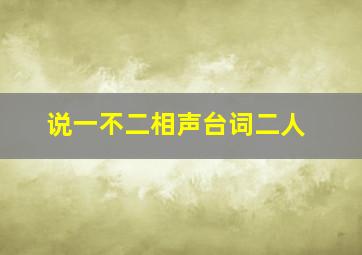 说一不二相声台词二人